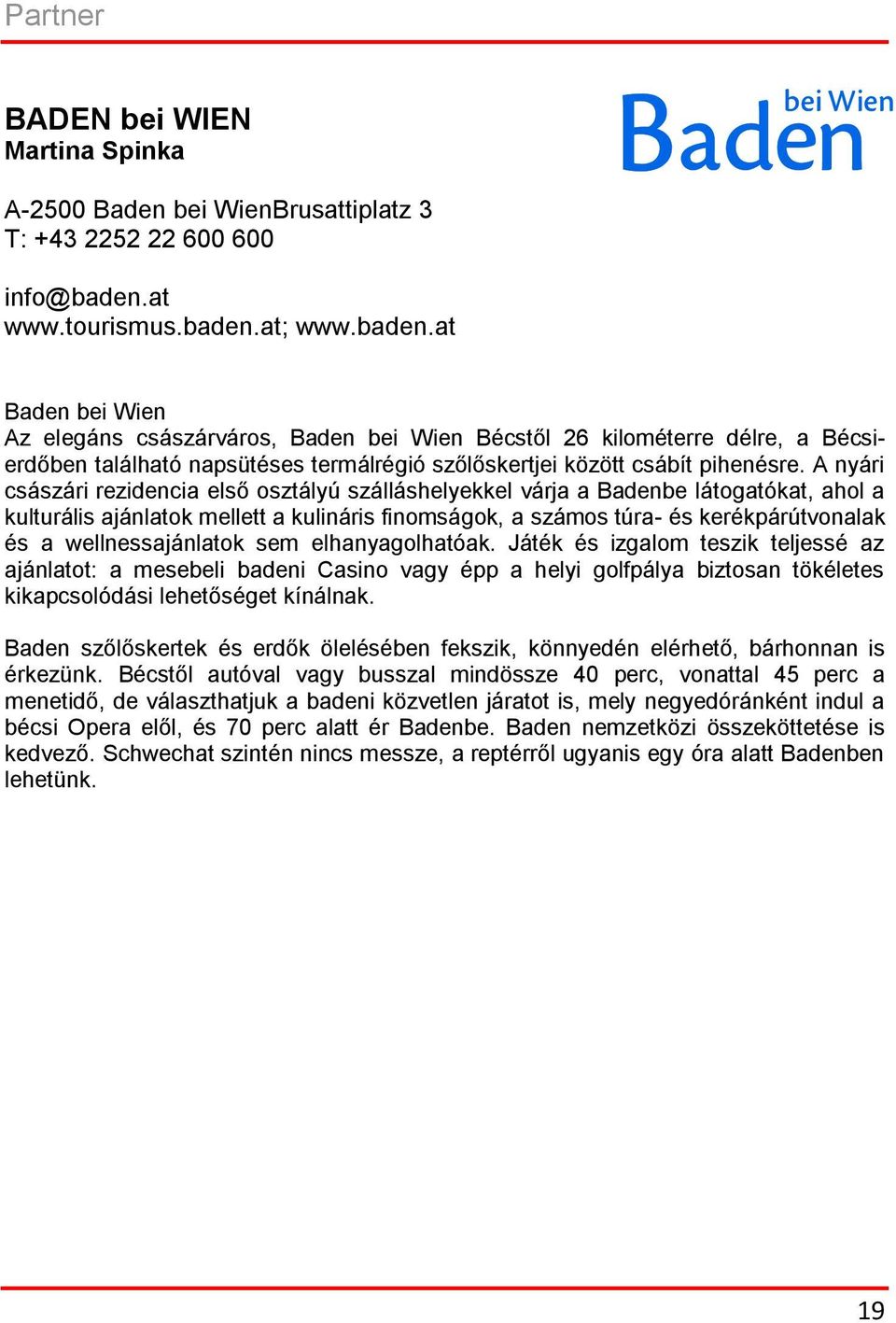 Partner

BADEN bei WIEN
Martina Spinka

Baden bei Wien

A-2500 Baden bei WienBrusattiplatz 3
T: +43 2252 22 600 600

info@baden.at
www.tourismus.baden.at; www.baden.at

Baden bei Wien
Az elegáns császárváros, Baden bei Wien Bécstől 26 kilométerre délre, a Bécsi-erdőben található napsütéses termálrégió szőlőskertjei között csábít pihenésre. A nyári császári rezidencia első osztályú szálláshelyekkel várja a Badenbe látogatókat, ahol a kulturális ajánlatok mellett a kulináris finomságok, a számos túra- és kerékpárútvonalak és a wellnessajánlatok sem elhanyagolhatóak. Játék és izgalom teszik teljessé az ajánlatot: a mesebeli badeni Casino vagy épp a helyi golfpálya biztosan tökéletes kikapcsolódási lehetőséget kínálnak.

Baden szőlőskertek és erdők ölelésében fekszik, könnyedén elérhető, bárhonnan is érkezünk. Bécstől autóval vagy busszal mindössze 40 perc, vonattal 45 perc a menetidő, de választhatjuk a badeni közvetlen járatot is, mely negyedóránként indul a bécsi Opera elől, és 70 perc alatt ér Badenbe. Baden nemzetközi összeköttetése is kedvező. Schwechat szintén nincs messze, a reptérről ugyanis egy óra alatt Badenben lehetünk.

19